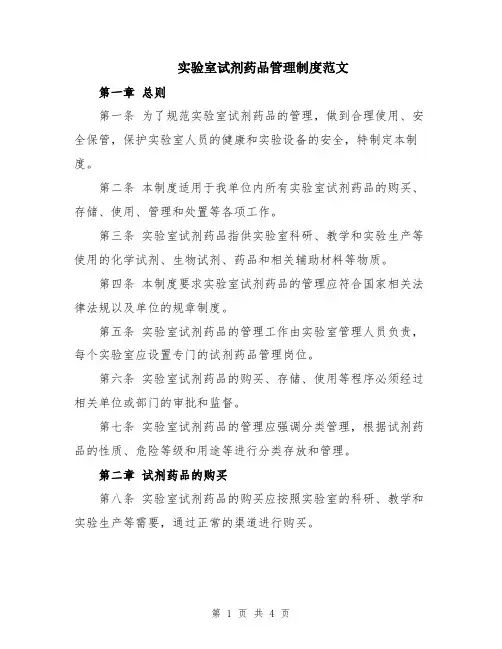 实验室试剂药品管理制度范文

第一章 总则

第一条 为了规范实验室试剂药品的管理，做到合理使用、安全保管，保护实验室人员的健康和实验设备的安全，特制定本制度。

第二条 本制度适用于我单位内所有实验室试剂药品的购买、存储、使用、管理和处置等各项工作。

第三条 实验室试剂药品指供实验室科研、教学和实验生产等使用的化学试剂、生物试剂、药品和相关辅助材料等物质。

第四条 本制度要求实验室试剂药品的管理应符合国家相关法律法规以及单位的规章制度。

第五条 实验室试剂药品的管理工作由实验室管理人员负责，每个实验室应设置专门的试剂药品管理岗位。

第六条 实验室试剂药品的购买、存储、使用等程序必须经过相关单位或部门的审批和监督。

第七条 实验室试剂药品的管理应强调分类管理，根据试剂药品的性质、危险等级和用途等进行分类存放和管理。

第二章 试剂药品的购买

第八条 实验室试剂药品的购买应按照实验室的科研、教学和实验生产等需要，通过正常的渠道进行购买。

第 1 页 共 4 页